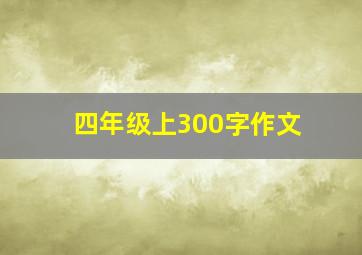 四年级上300字作文